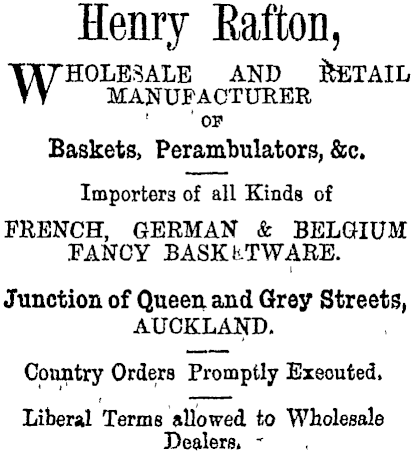 Henry Rafton,

WHOLESALE AND RETAIL MANUFACTURER OF

Baskets, Perambulators, &c.

Importers of all Kinds of

FRENCH, GERMAN & BELGIUM FANCY BASKETWARE.

Junction of Queen and Grey Streets, AUCKLAND.

Country Orders Promptly Executed.

Liberal Terms allowed to Wholesale Dealers.